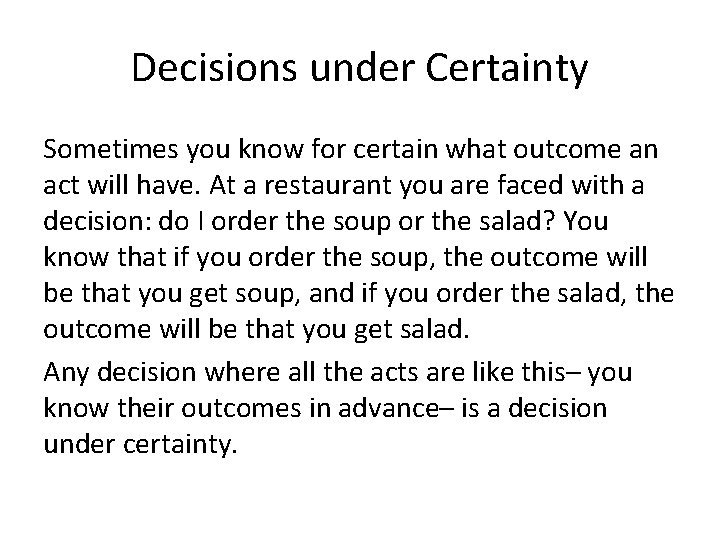 Decisions under Certainty

Sometimes you know for certain what outcome an act will have. At a restaurant you are faced with a decision: do I order the soup or the salad? You know that if you order the soup, the outcome will be that you get soup, and if you order the salad, the outcome will be that you get salad.

Any decision where all the acts are like this– you know their outcomes in advance– is a decision under certainty.